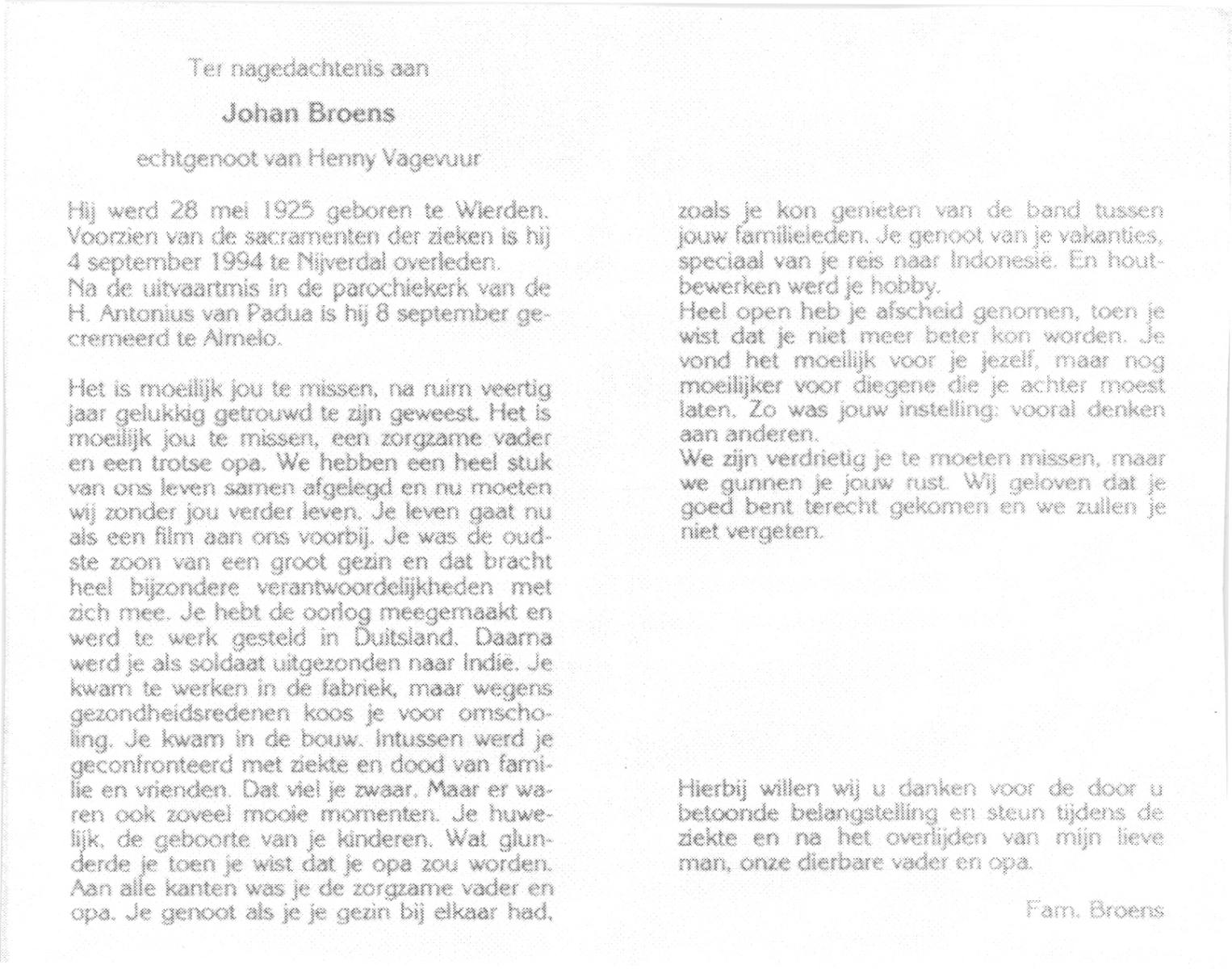 Ter nagedachtenis aan

Johan Broens

echtgenoot van Henny Vagevuur

Hij werd 28 mei 1925 geboren te Wierden. Voorzien van de sacramenten der zieken is hij 4 september 1994 te Nijverdal overleden.
Na de uitvaartmis in de parochiekerk van de H. Antonius van Padua is hij 8 september gecremeerd te Almelo.

Het is moeilijk jou te missen, na ruim veertig jaar gelukkig getrouwd te zijn geweest. Het is moeilijk jou te missen, een zorgzame vader en een trotse opa. We hebben een heel stuk van ons leven samen afgelegd en nu moeten wij zonder jou verder leven. Je leven gaat nu als een film aan ons voorbij. Je was de oudste zoon van een groot gezin en dat bracht heel bijzondere verantwoordelijkheden met zich mee. Je hebt de oorlog meegemaakt en werd te werk gesteld in Duitsland. Daarna werd je als soldaat uitgezonden naar Indië. Je kwam te werken in de fabriek, maar wegens gezondheidsredenen koos je voor omscholing. Je kwam in de bouw. Intussen werd je geconfronteerd met ziekte en dood van familie en vrienden. Dat viel je zwaar. Maar er waren ook zoveel mooie momenten. Je huwelijk, de geboorte van je kinderen. Wat glunderde je toen je wist dat je opa zou worden. Aan alle kanten was je de zorgzame vader en opa. Je genoot als je je gezin bij elkaar had, zoals je kon genieten van de band tussen jouw familieleden. Je genoot van je vakanties, speciaal van je reis naar Indonesië. En houtbewerken werd je hobby.
Heel open heb je afscheid genomen, toen je wist dat je niet meer beter kon worden. Je vond het moeilijk voor je jezelf, maar nog moeilijker voor diegene die je achter moest laten. Zo was jouw instelling: vooral denken aan anderen.
We zijn verdrietig je te moeten missen, maar we gunnen je jouw rust. Wij geloven dat je goed bent terecht gekomen en we zullen je niet vergeten.

Hierbij willen wij u danken voor de door u betoonde belangstelling en steun tijdens de ziekte en na het overlijden van mijn lieve man, onze dierbare vader en opa.

Fam. Broens